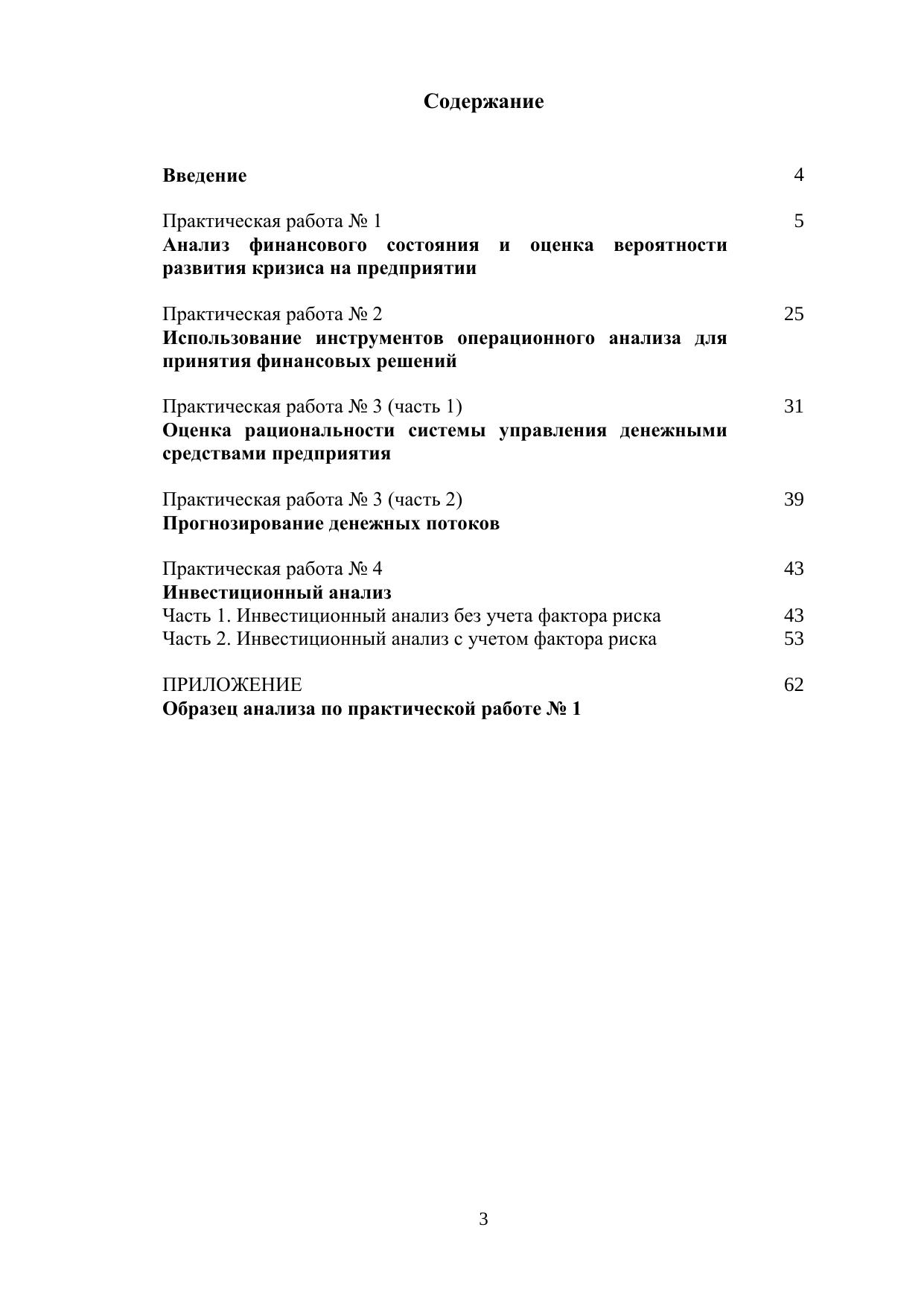 Содержание

Введение 4

Практическая работа № 1 5
Анализ финансового состояния и оценка вероятности развития кризиса на предприятии

Практическая работа № 2 25
Использование инструментов операционного анализа для принятия финансовых решений

Практическая работа № 3 (часть 1) 31
Оценка рациональности системы управления денежными средствами предприятия

Практическая работа № 3 (часть 2) 39
Прогнозирование денежных потоков

Практическая работа № 4 43
Инвестиционный анализ
Часть 1. Инвестиционный анализ без учета фактора риска 43
Часть 2. Инвестиционный анализ с учетом фактора риска 53

ПРИЛОЖЕНИЕ 62
Образец анализа по практической работе № 1

3